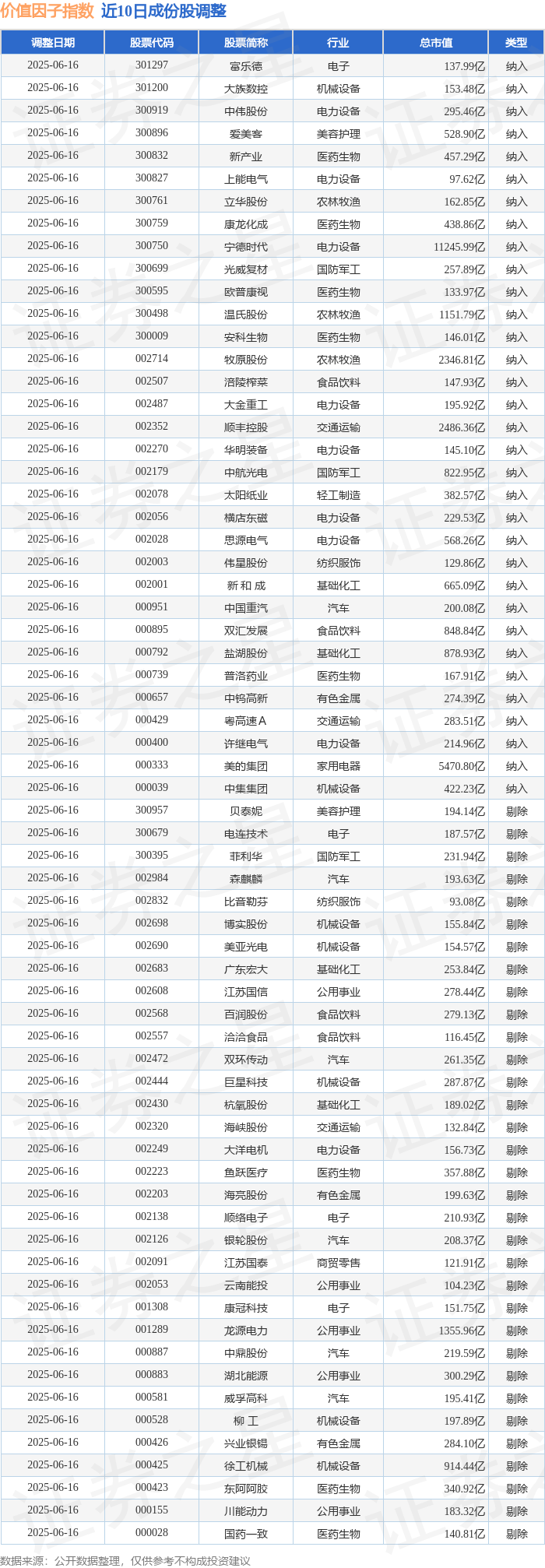 价值因子指数 近10日成份股调整

| 调整日期 | 股票代码 | 股票简称 | 行业 | 总市值 | 类型 |
|---|---|---|---|---|---|
| 2025-06-16 | 301297 | 富乐德 | 电子 | 137.99亿 | 纳入 |
| 2025-06-16 | 301200 | 大族数控 | 机械设备 | 153.48亿 | 纳入 |
| 2025-06-16 | 300919 | 中伟股份 | 电力设备 | 295.46亿 | 纳入 |
| 2025-06-16 | 300896 | 爱美客 | 美容护理 | 528.90亿 | 纳入 |
| 2025-06-16 | 300832 | 新产业 | 医药生物 | 457.29亿 | 纳入 |
| 2025-06-16 | 300827 | 上能电气 | 电力设备 | 97.62亿 | 纳入 |
| 2025-06-16 | 300761 | 立华股份 | 农林牧渔 | 162.85亿 | 纳入 |
| 2025-06-16 | 300759 | 康龙化成 | 医药生物 | 438.86亿 | 纳入 |
| 2025-06-16 | 300750 | 宁德时代 | 电力设备 | 11245.99亿 | 纳入 |
| 2025-06-16 | 300699 | 光威复材 | 国防军工 | 257.89亿 | 纳入 |
| 2025-06-16 | 300595 | 欧普康视 | 医药生物 | 133.97亿 | 纳入 |
| 2025-06-16 | 300498 | 温氏股份 | 农林牧渔 | 1151.79亿 | 纳入 |
| 2025-06-16 | 300009 | 安科生物 | 医药生物 | 146.01亿 | 纳入 |
| 2025-06-16 | 002714 | 牧原股份 | 农林牧渔 | 2346.81亿 | 纳入 |
| 2025-06-16 | 002507 | 涪陵榨菜 | 食品饮料 | 147.93亿 | 纳入 |
| 2025-06-16 | 002487 | 大金重工 | 电力设备 | 195.92亿 | 纳入 |
| 2025-06-16 | 002352 | 顺丰控股 | 交通运输 | 2486.36亿 | 纳入 |
| 2025-06-16 | 002270 | 华明装备 | 电力设备 | 145.10亿 | 纳入 |
| 2025-06-16 | 002179 | 中航光电 | 国防军工 | 822.95亿 | 纳入 |
| 2025-06-16 | 002078 | 太阳纸业 | 轻工制造 | 382.57亿 | 纳入 |
| 2025-06-16 | 002056 | 横店东磁 | 电力设备 | 229.53亿 | 纳入 |
| 2025-06-16 | 002028 | 思源电气 | 电力设备 | 568.26亿 | 纳入 |
| 2025-06-16 | 002003 | 伟星股份 | 纺织服饰 | 129.86亿 | 纳入 |
| 2025-06-16 | 002001 | 新 和 成 | 基础化工 | 665.09亿 | 纳入 |
| 2025-06-16 | 000951 | 中国重汽 | 汽车 | 200.08亿 | 纳入 |
| 2025-06-16 | 000895 | 双汇发展 | 食品饮料 | 848.84亿 | 纳入 |
| 2025-06-16 | 000792 | 盐湖股份 | 基础化工 | 878.93亿 | 纳入 |
| 2025-06-16 | 000739 | 普洛药业 | 医药生物 | 167.91亿 | 纳入 |
| 2025-06-16 | 000657 | 中钨高新 | 有色金属 | 274.39亿 | 纳入 |
| 2025-06-16 | 000429 | 粤高速A | 交通运输 | 283.51亿 | 纳入 |
| 2025-06-16 | 000400 | 许继电气 | 电力设备 | 214.96亿 | 纳入 |
| 2025-06-16 | 000333 | 美的集团 | 家用电器 | 5470.80亿 | 纳入 |
| 2025-06-16 | 000039 | 中集集团 | 机械设备 | 422.23亿 | 纳入 |
| 2025-06-16 | 300957 | 贝泰妮 | 美容护理 | 194.14亿 | 剔除 |
| 2025-06-16 | 300679 | 电连技术 | 电子 | 187.57亿 | 剔除 |
| 2025-06-16 | 300395 | 菲利华 | 国防军工 | 231.94亿 | 剔除 |
| 2025-06-16 | 002984 | 森麒麟 | 汽车 | 193.63亿 | 剔除 |
| 2025-06-16 | 002832 | 比音勒芬 | 纺织服饰 | 93.08亿 | 剔除 |
| 2025-06-16 | 002698 | 博实股份 | 机械设备 | 155.84亿 | 剔除 |
| 2025-06-16 | 002690 | 美亚光电 | 机械设备 | 154.57亿 | 剔除 |
| 2025-06-16 | 002683 | 广东宏大 | 基础化工 | 253.84亿 | 剔除 |
| 2025-06-16 | 002608 | 江苏国信 | 公用事业 | 278.44亿 | 剔除 |
| 2025-06-16 | 002568 | 百润股份 | 食品饮料 | 279.13亿 | 剔除 |
| 2025-06-16 | 002557 | 洽洽食品 | 食品饮料 | 116.45亿 | 剔除 |
| 2025-06-16 | 002472 | 双环传动 | 汽车 | 261.35亿 | 剔除 |
| 2025-06-16 | 002444 | 巨星科技 | 机械设备 | 287.87亿 | 剔除 |
| 2025-06-16 | 002430 | 杭氧股份 | 基础化工 | 189.02亿 | 剔除 |
| 2025-06-16 | 002320 | 海峡股份 | 交通运输 | 132.84亿 | 剔除 |
| 2025-06-16 | 002249 | 大洋电机 | 电力设备 | 156.73亿 | 剔除 |
| 2025-06-16 | 002223 | 鱼跃医疗 | 医药生物 | 357.88亿 | 剔除 |
| 2025-06-16 | 002203 | 海亮股份 | 有色金属 | 199.63亿 | 剔除 |
| 2025-06-16 | 002138 | 顺络电子 | 电子 | 210.93亿 | 剔除 |
| 2025-06-16 | 002126 | 银轮股份 | 汽车 | 208.37亿 | 剔除 |
| 2025-06-16 | 002091 | 江苏国泰 | 商贸零售 | 121.91亿 | 剔除 |
| 2025-06-16 | 002053 | 云南能投 | 公用事业 | 104.23亿 | 剔除 |
| 2025-06-16 | 001308 | 康冠科技 | 电子 | 151.75亿 | 剔除 |
| 2025-06-16 | 001289 | 龙源电力 | 公用事业 | 1355.96亿 | 剔除 |
| 2025-06-16 | 000887 | 中鼎股份 | 汽车 | 219.59亿 | 剔除 |
| 2025-06-16 | 000883 | 湖北能源 | 公用事业 | 300.29亿 | 剔除 |
| 2025-06-16 | 000581 | 威孚高科 | 汽车 | 195.41亿 | 剔除 |
| 2025-06-16 | 000528 | 柳 工 | 机械设备 | 197.89亿 | 剔除 |
| 2025-06-16 | 000426 | 兴业银锡 | 有色金属 | 284.10亿 | 剔除 |
| 2025-06-16 | 000425 | 徐工机械 | 机械设备 | 914.44亿 | 剔除 |
| 2025-06-16 | 000423 | 东阿阿胶 | 医药生物 | 340.92亿 | 剔除 |
| 2025-06-16 | 000155 | 川能动力 | 公用事业 | 183.32亿 | 剔除 |
| 2025-06-16 | 000028 | 国药一致 | 医药生物 | 140.81亿 | 剔除 |

数据来源：公开数据整理，仅供参考不构成投资建议